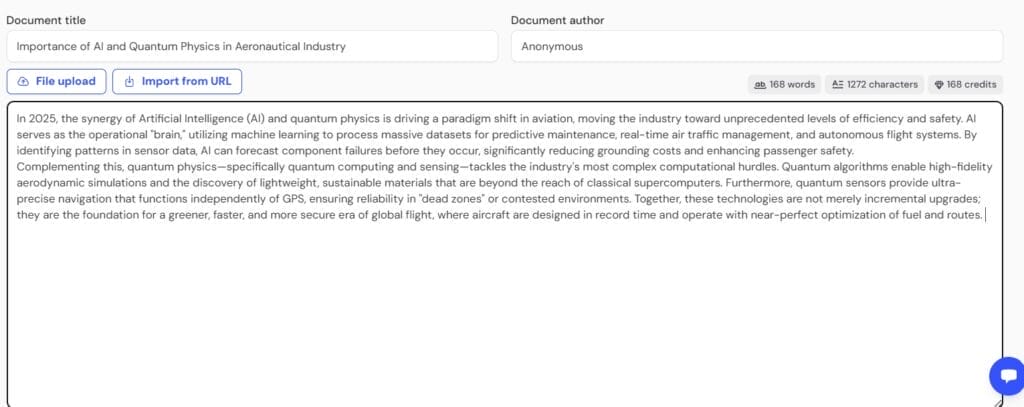 Document title

Importance of AI and Quantum Physics in Aeronautical Industry

Document author

Anonymous

File upload

Import from URL

168 words

1272 characters

168 credits

In 2025, the synergy of Artificial Intelligence (AI) and quantum physics is driving a paradigm shift in aviation, moving the industry toward unprecedented levels of efficiency and safety. AI serves as the operational "brain," utilizing machine learning to process massive datasets for predictive maintenance, real-time air traffic management, and autonomous flight systems. By identifying patterns in sensor data, AI can forecast component failures before they occur, significantly reducing grounding costs and enhancing passenger safety.
Complementing this, quantum physics—specifically quantum computing and sensing—tackles the industry's most complex computational hurdles. Quantum algorithms enable high-fidelity aerodynamic simulations and the discovery of lightweight, sustainable materials that are beyond the reach of classical supercomputers. Furthermore, quantum sensors provide ultra-precise navigation that functions independently of GPS, ensuring reliability in "dead zones" or contested environments. Together, these technologies are not merely incremental upgrades; they are the foundation for a greener, faster, and more secure era of global flight, where aircraft are designed in record time and operate with near-perfect optimization of fuel and routes.